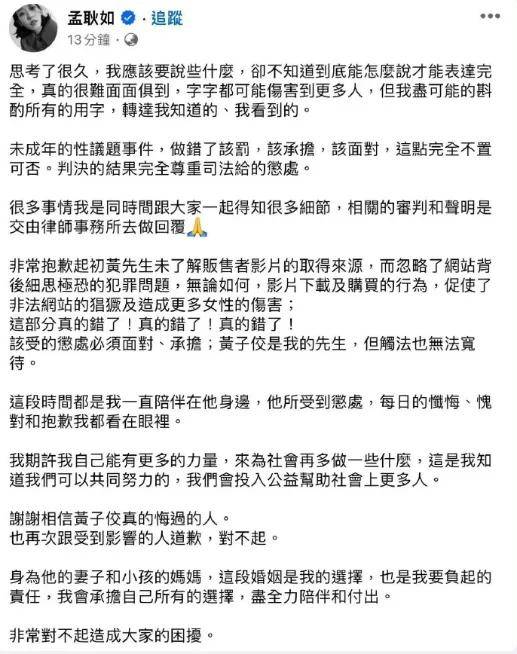 孟耿如 · 追蹤
13 分鐘 ·

思考了很久，我應該要說些什麼，卻不知道到底能怎麼說才能表達完全，真的很難面面俱到，字字都可能傷害到更多人，但我盡可能的斟酌所有的用字，轉達我知道的、我看到的。

未成年的性議題事件，做錯了該罰，該承擔，該面對，這點完全不置可否。判決的結果完全尊重司法給的懲處。

很多事情我是同時間跟大家一起得知很多細節，相關的審判和聲明是交由律師事務所去做回覆🙏

非常抱歉起初黃先生未了解販售者影片的取得來源，而忽略了網站背後細思極恐的犯罪問題，無論如何，影片下載及購買的行為，促使了非法網站的猖獗及造成更多女性的傷害；
這部分真的錯了！真的錯了！真的錯了！
該受的懲處必須面對、承擔；黃子佼是我的先生，但觸法也無法寬待。

這段時間都是我一直陪伴在他身邊，他所受到懲處，每日的懺悔、愧對和抱歉我都看在眼裡。

我期許我自己能有更多的力量，來為社會再多做一些什麼，這是我知道我們可以共同努力的，我們會投入公益幫助社會上更多人。

謝謝相信黃子佼真的悔過的人。
也再次跟受到影響的人道歉，對不起。

身為他的妻子和小孩的媽媽，這段婚姻是我的選擇，也是我要負起的責任，我會承擔自己所有的選擇，盡全力陪伴和付出。

非常對不起造成大家的困擾。